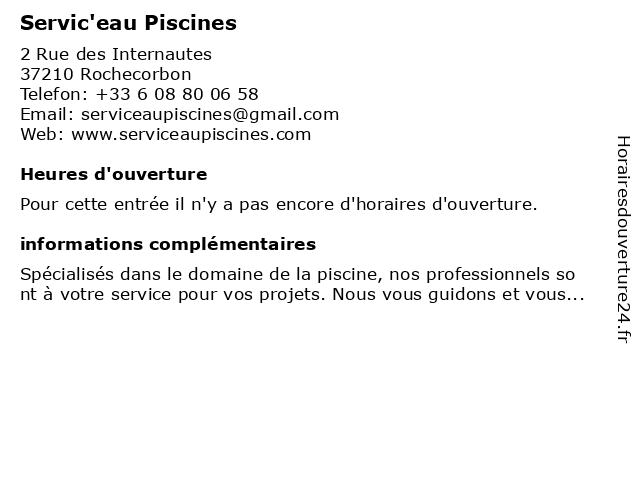 Servic'eau Piscines

2 Rue des Internautes
37210 Rochecorbon
Telefon: +33 6 08 80 06 58
Email: serviceaupiscines@gmail.com
Web: www.serviceaupiscines.com

Heures d'ouverture

Pour cette entrée il n'y a pas encore d'horaires d'ouverture.

informations complémentaires

Spécialisés dans le domaine de la piscine, nos professionnels sont à votre service pour vos projets. Nous vous guidons et vous...

Horairesdouverture24.fr